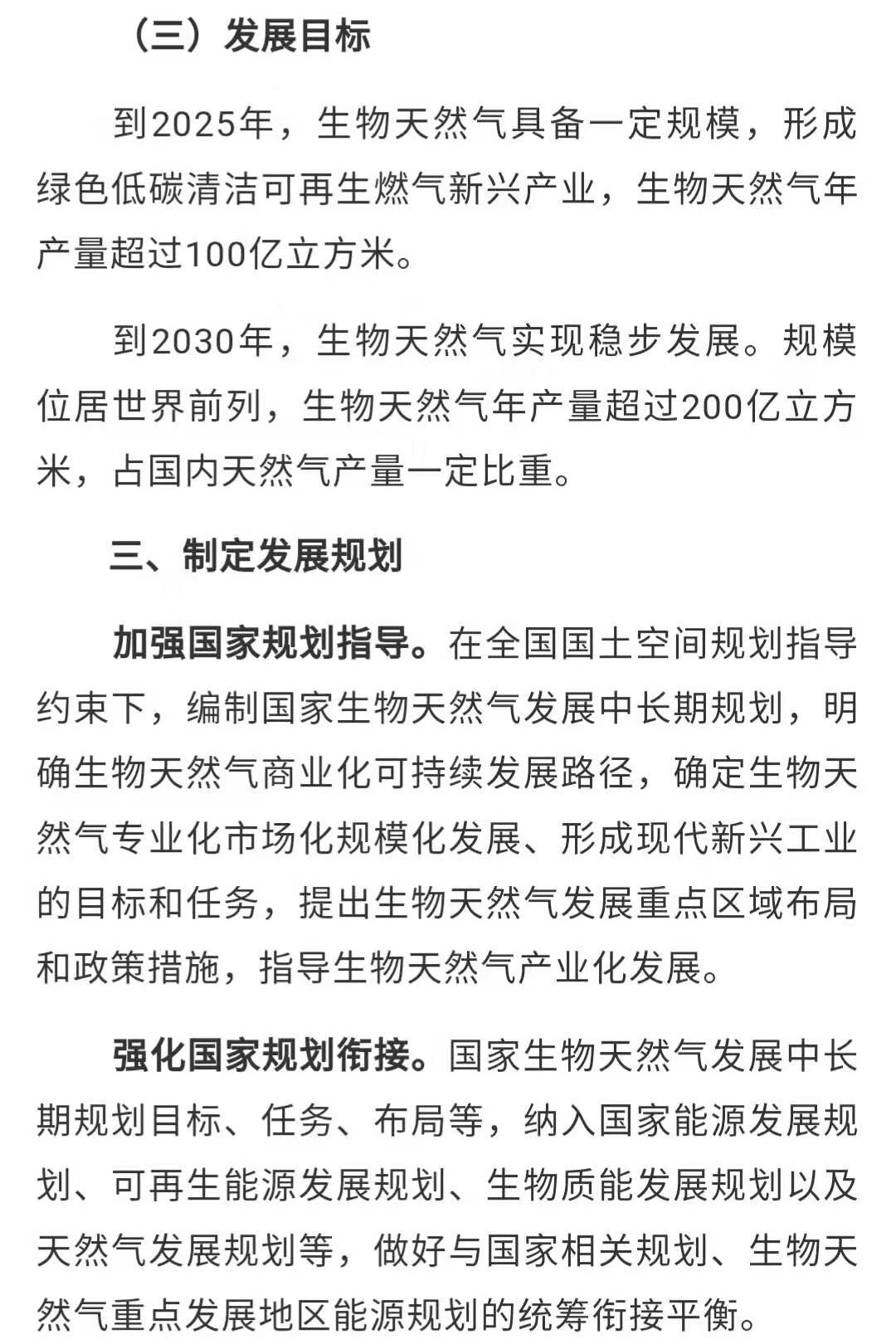 （三）发展目标

到2025年，生物天然气具备一定规模，形成绿色低碳清洁可再生燃气新兴产业，生物天然气年产量超过100亿立方米。

到2030年，生物天然气实现稳步发展。规模位居世界前列，生物天然气年产量超过200亿立方米，占国内天然气产量一定比重。

三、制定发展规划

加强国家规划指导。在全国国土空间规划指导约束下，编制国家生物天然气发展中长期规划，明确生物天然气商业化可持续发展路径，确定生物天然气专业化市场化规模化发展、形成现代新兴工业的目标和任务，提出生物天然气发展重点区域布局和政策措施，指导生物天然气产业化发展。

强化国家规划衔接。国家生物天然气发展中长期规划目标、任务、布局等，纳入国家能源发展规划、可再生能源发展规划、生物质能发展规划以及天然气发展规划等，做好与国家相关规划、生物天然气重点发展地区能源规划的统筹衔接平衡。